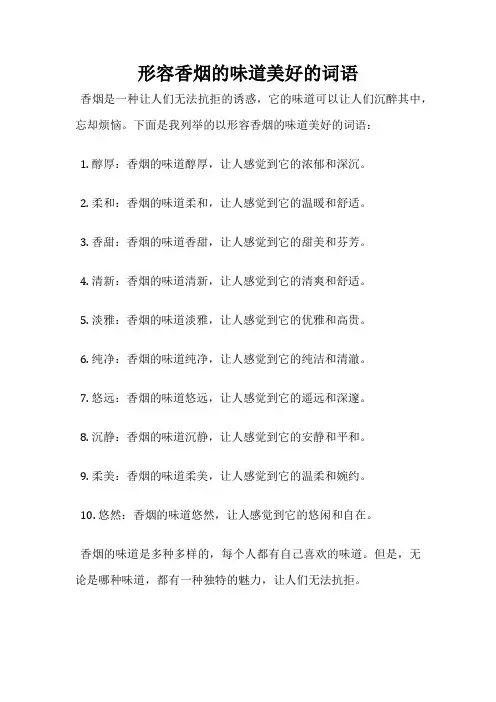 形容香烟的味道美好的词语

香烟是一种让人们无法抗拒的诱惑，它的味道可以让人们沉醉其中，忘却烦恼。下面是我列举的以形容香烟的味道美好的词语：

1. 醇厚：香烟的味道醇厚，让人感觉到它的浓郁和深沉。

2. 柔和：香烟的味道柔和，让人感觉到它的温暖和舒适。

3. 香甜：香烟的味道香甜，让人感觉到它的甜美和芬芳。

4. 清新：香烟的味道清新，让人感觉到它的清爽和舒适。

5. 淡雅：香烟的味道淡雅，让人感觉到它的优雅和高贵。

6. 纯净：香烟的味道纯净，让人感觉到它的纯洁和清澈。

7. 悠远：香烟的味道悠远，让人感觉到它的遥远和深邃。

8. 沉静：香烟的味道沉静，让人感觉到它的安静和平和。

9. 柔美：香烟的味道柔美，让人感觉到它的温柔和婉约。

10. 悠然：香烟的味道悠然，让人感觉到它的悠闲和自在。

香烟的味道是多种多样的，每个人都有自己喜欢的味道。但是，无论是哪种味道，都有一种独特的魅力，让人们无法抗拒。